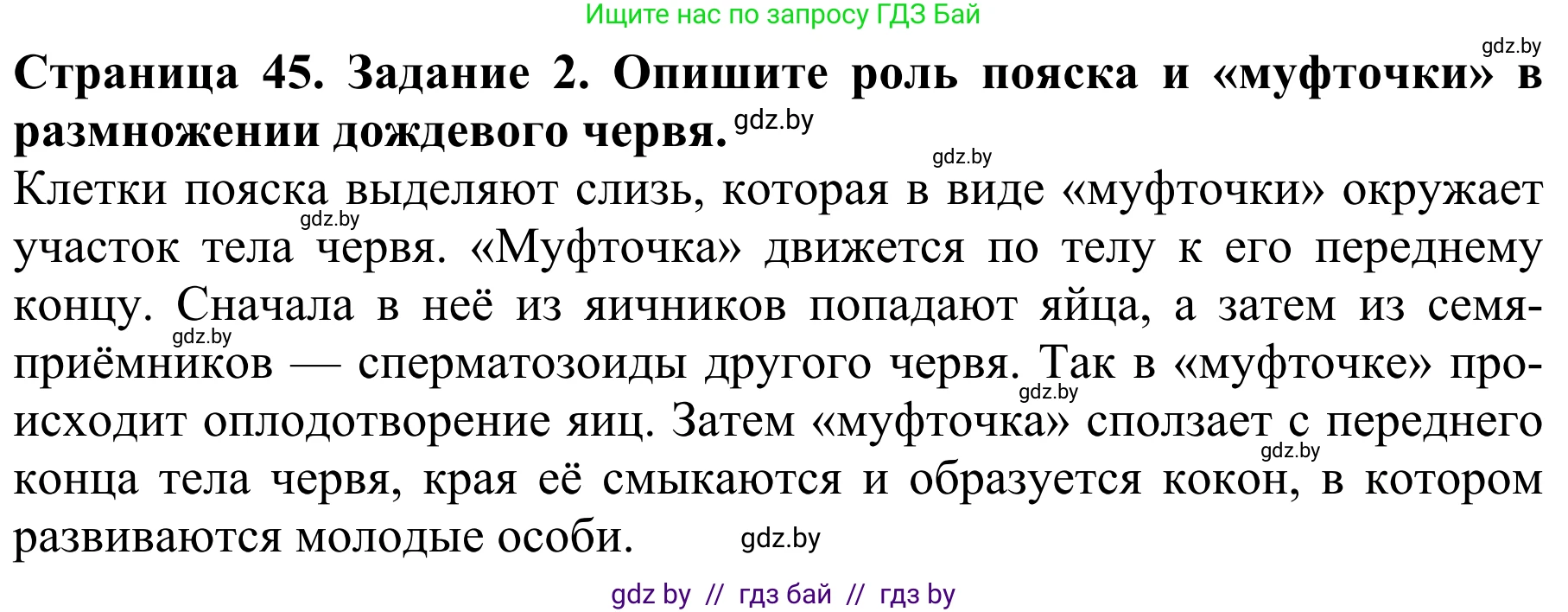 Ищите нас по запросу ГДЗ Бай

gdz.by

**Страница 45. Задание 2. Опишите роль пояска и «муфточки» в размножении дождевого червя.** gdz.by

gdz.by

Клетки пояска выделяют слизь, которая в виде «муфточки» окружает участок тела червя. «Муфточка» движется по телу к его переднему концу. Сначала в неё из яичников попадают яйца, а затем из семяприёмников — сперматозоиды другого червя. Так в «муфточке» происходит оплодотворение яиц. Затем «муфточка» сползает с переднего конца тела червя, края её смыкаются и образуется кокон, в котором развиваются молодые особи.

gdz.by gdz.by gdz.by gdz.by gdz.by

gdz by // гдз бай // гдз by